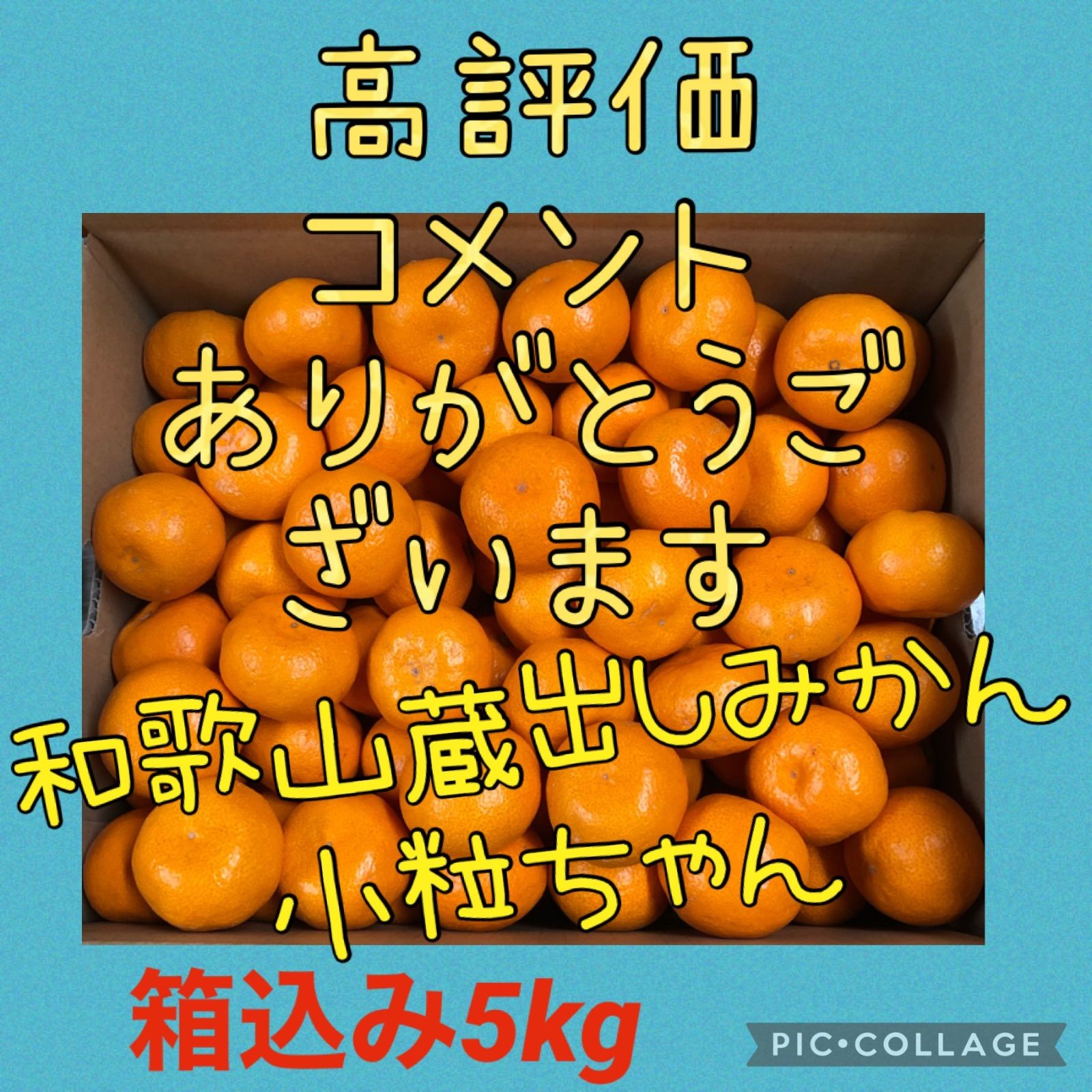 高評価
コメント
ありがとうご
ざいます
和歌山蔵出しみかん
小粒ちゃん

箱込み5kg

PIC•COLLAGE